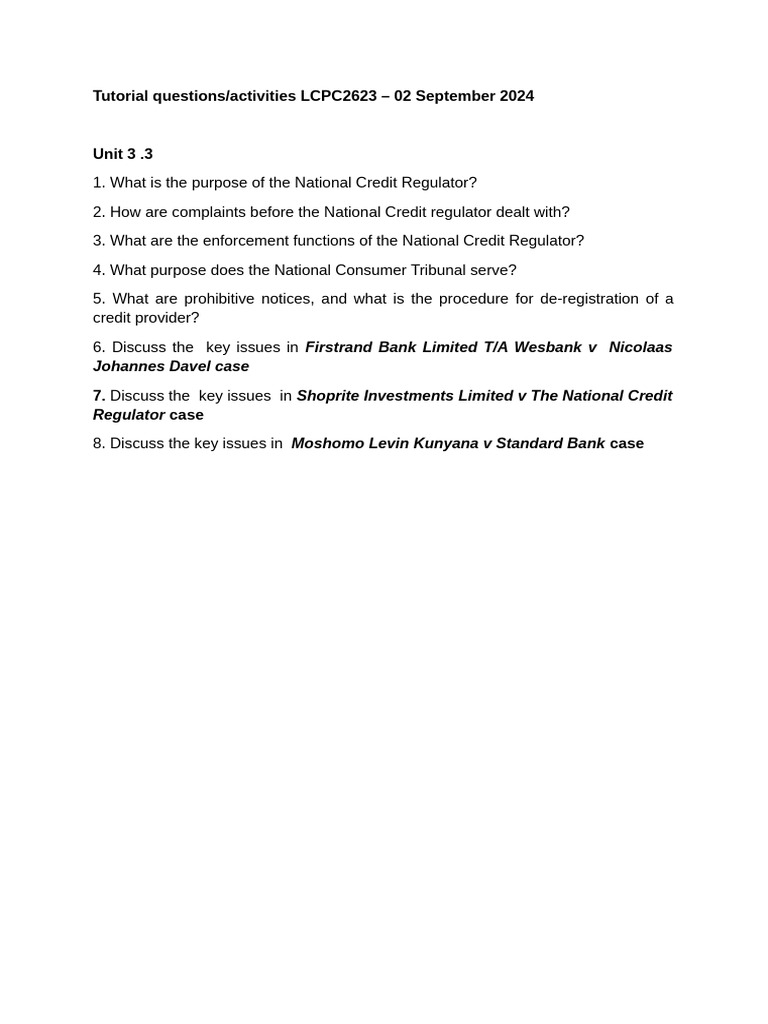 Tutorial questions/activities LCPC2623 – 02 September 2024

Unit 3 .3

1. What is the purpose of the National Credit Regulator?

2. How are complaints before the National Credit regulator dealt with?

3. What are the enforcement functions of the National Credit Regulator?

4. What purpose does the National Consumer Tribunal serve?

5. What are prohibitive notices, and what is the procedure for de-registration of a credit provider?

6. Discuss the key issues in Firstrand Bank Limited T/A Wesbank v Nicolaas Johannes Davel case

7. Discuss the key issues in Shoprite Investments Limited v The National Credit Regulator case

8. Discuss the key issues in Moshomo Levin Kunyana v Standard Bank case